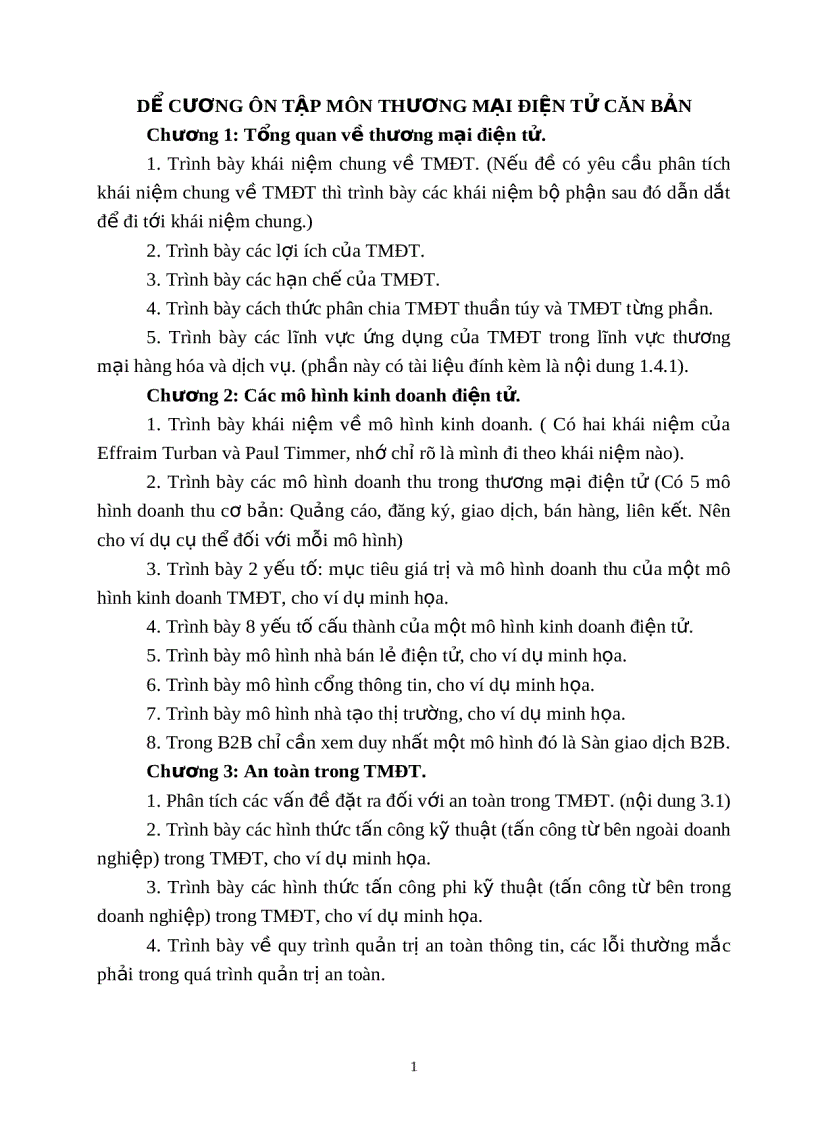 DỂ CƯƠNG ÔN TẬP MÔN THƯƠNG MẠI ĐIỆN TỬ CĂN BẢN

Chương 1: Tổng quan về thương mại điện tử.

1. Trình bày khái niệm chung về TMĐT. (Nếu đề có yêu cầu phân tích khái niệm chung về TMĐT thì trình bày các khái niệm bộ phận sau đó dẫn dắt để đi tới khái niệm chung.)

2. Trình bày các lợi ích của TMĐT.

3. Trình bày các hạn chế của TMĐT.

4. Trình bày cách thức phân chia TMĐT thuần túy và TMĐT từng phần.

5. Trình bày các lĩnh vực ứng dụng của TMĐT trong lĩnh vực thương mại hàng hóa và dịch vụ. (phần này có tài liệu đính kèm là nội dung 1.4.1).

Chương 2: Các mô hình kinh doanh điện tử.

1. Trình bày khái niệm về mô hình kinh doanh. ( Có hai khái niệm của Effraim Turban và Paul Timmer, nhớ chỉ rõ là mình đi theo khái niệm nào).

2. Trình bày các mô hình doanh thu trong thương mại điện tử (Có 5 mô hình doanh thu cơ bản: Quảng cáo, đăng ký, giao dịch, bán hàng, liên kết. Nên cho ví dụ cụ thể đối với mỗi mô hình)

3. Trình bày 2 yếu tố: mục tiêu giá trị và mô hình doanh thu của một mô hình kinh doanh TMĐT, cho ví dụ minh họa.

4. Trình bày 8 yếu tố cấu thành của một mô hình kinh doanh điện tử.

5. Trình bày mô hình nhà bán lẻ điện tử, cho ví dụ minh họa.

6. Trình bày mô hình cổng thông tin, cho ví dụ minh họa.

7. Trình bày mô hình nhà tạo thị trường, cho ví dụ minh họa.

8. Trong B2B chỉ cần xem duy nhất một mô hình đó là Sàn giao dịch B2B.

Chương 3: An toàn trong TMĐT.

1. Phân tích các vấn đề đặt ra đối với an toàn trong TMĐT. (nội dung 3.1)

2. Trình bày các hình thức tấn công kỹ thuật (tấn công từ bên ngoài doanh nghiệp) trong TMĐT, cho ví dụ minh họa.

3. Trình bày các hình thức tấn công phi kỹ thuật (tấn công từ bên trong doanh nghiệp) trong TMĐT, cho ví dụ minh họa.

4. Trình bày về quy trình quản trị an toàn thông tin, các lỗi thường mắc phải trong quá trình quản trị an toàn.

1